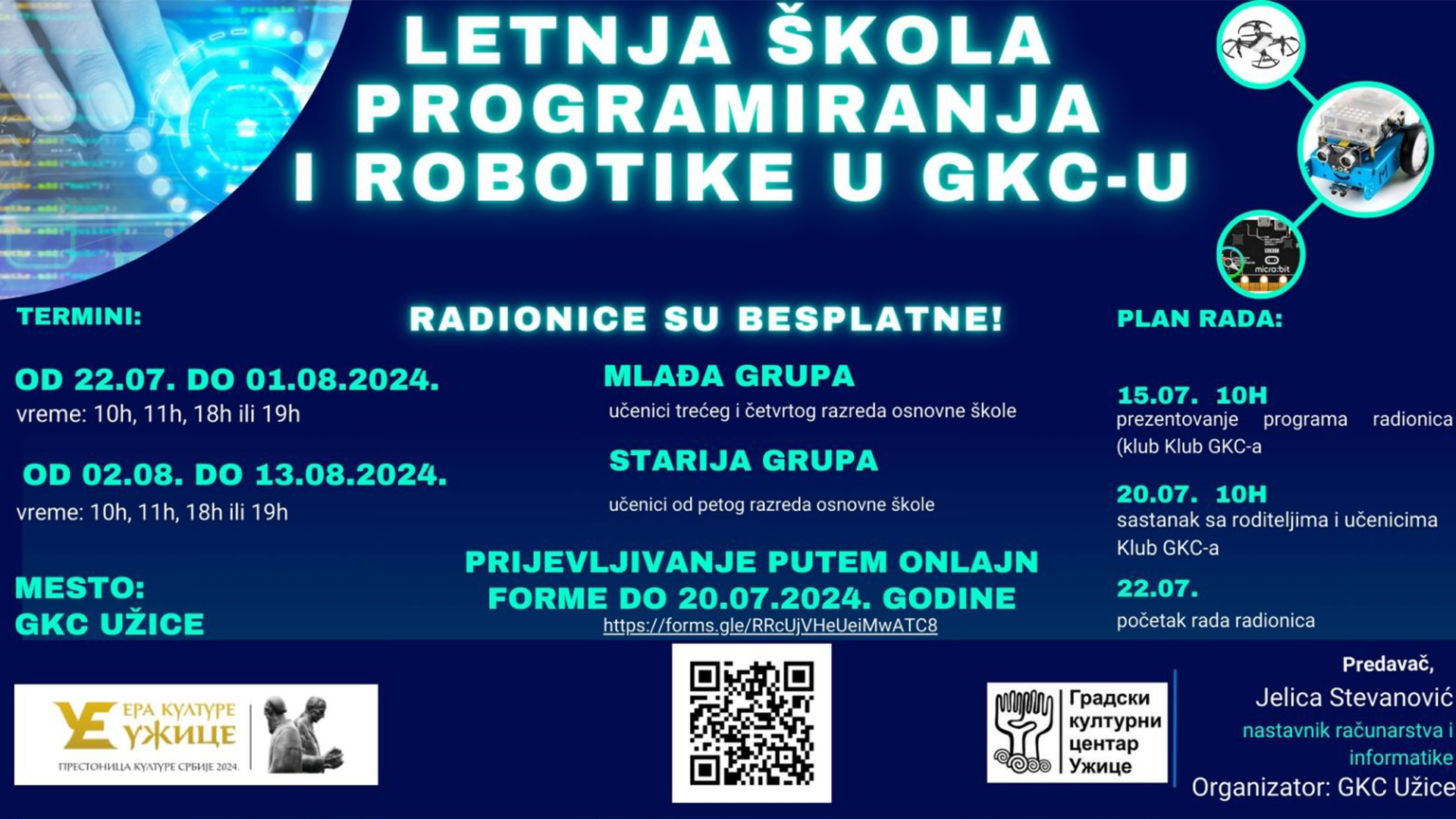 LETNJA ŠKOLA PROGRAMIRANJA I ROBOTIKE U GKC-U

micro:bit

TERMINI:

OD 22.07. DO 01.08.2024.
vreme: 10h, 11h, 18h ili 19h

OD 02.08. DO 13.08.2024.
vreme: 10h, 11h, 18h ili 19h

MESTO:
GKC UŽICE

RADIONICE SU BESPLATNE!

MLAĐA GRUPA
učenici trećeg i četvrtog razreda osnovne škole

STARIJA GRUPA
učenici od petog razreda osnovne škole

PRIJEVLJIVANJE PUTEM ONLAJN FORME DO 20.07.2024. GODINE
https://forms.gle/RRcUjVHeUeiMwATC8

PLAN RADA:

15.07. 10H
prezentovanje programa radionica (klub Klub GKC-a

20.07. 10H
sastanak sa roditeljima i učenicima Klub GKC-a

22.07.
početak rada radionica

ЕРА КУЛТУРЕ УЖИЦЕ
ПРЕСТОНИЦА КУЛТУРЕ СРБИЈЕ 2024.

Градски културни центар Ужице

Predavač,
Jelica Stevanović
nastavnik računarstva i informatike
Organizator: GKC Užice